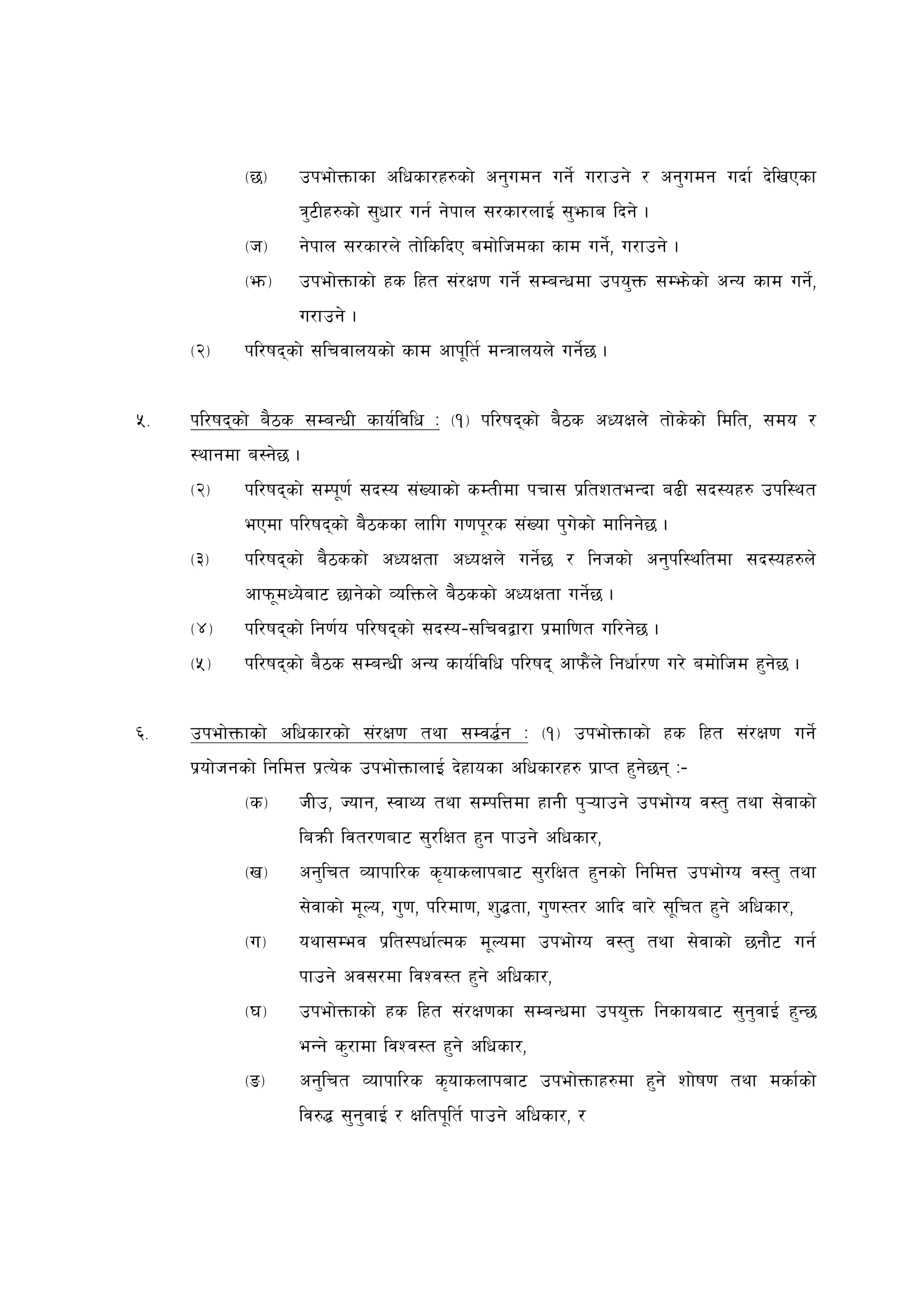 (छ) उपभोक्ताका अधिकारहरुको अनुगमन गर्ने गराउने र अनुगमन गर्दा देखिएका त्रुटीहरुको सुधार गर्न नेपाल सरकारलाई सुझाब दिने ।

(ज) नेपाल सरकारले तोकिदिए बमोजिमका काम गर्ने, गराउने ।

(झ) उपभोक्ताको हक हित संरक्षण गर्ने सम्बन्धमा उपयुक्त सम्झेको अन्य काम गर्ने, गराउने ।

(२) परिषद्को सचिवालयको काम आपूर्ति मन्त्रालयले गर्नेछ ।

५. परिषद्को बैठक सम्बन्धी कार्यविधि : (१) परिषद्को बैठक अध्यक्षले तोकेको मिति, समय र स्थानमा बस्नेछ ।

(२) परिषद्को सम्पूर्ण सदस्य संख्याको कम्तीमा पचास प्रतिशतभन्दा बढी सदस्यहरु उपस्थित भएमा परिषद्को बैठकका लागि गणपूरक संख्या पुगेको मानिनेछ ।

(३) परिषद्को बैठकको अध्यक्षता अध्यक्षले गर्नेछ र निजको अनुपस्थितिमा सदस्यहरुले आफूमध्येबाट छानेको व्यक्तिले बैठकको अध्यक्षता गर्नेछ ।

(४) परिषद्को निर्णय परिषद्को सदस्य-सचिवद्वारा प्रमाणित गरिनेछ ।

(५) परिषद्को बैठक सम्बन्धी अन्य कार्यविधि परिषद् आफैंले निर्धारण गरे बमोजिम हुनेछ ।

६. उपभोक्ताको अधिकारको संरक्षण तथा सम्वर्द्धन : (१) उपभोक्ताको हक हित संरक्षण गर्ने प्रयोजनको निमित्त प्रत्येक उपभोक्तालाई देहायका अधिकारहरु प्राप्त हुनेछन् :-

(क) जीउ, ज्यान, स्वाथ्य तथा सम्पत्तिमा हानी पुऱ्याउने उपभोग्य वस्तु तथा सेवाको बिक्री वितरणबाट सुरक्षित हुन पाउने अधिकार,

(ख) अनुचित व्यापारिक कृयाकलापबाट सुरक्षित हुनको निमित्त उपभोग्य वस्तु तथा सेवाको मूल्य, गुण, परिमाण, शुद्धता, गुणस्तर आदि बारे सूचित हुने अधिकार,

(ग) यथासम्भव प्रतिस्पर्धात्मक मूल्यमा उपभोग्य वस्तु तथा सेवाको छनौट गर्न पाउने अवसरमा विश्वस्त हुने अधिकार,

(घ) उपभोक्ताको हक हित संरक्षणका सम्बन्धमा उपयुक्त निकायबाट सुनुवाई हुन्छ भन्ने कुरामा विश्वस्त हुने अधिकार,

(ङ) अनुचित व्यापारिक कृयाकलापबाट उपभोक्ताहरुमा हुने शोषण तथा मर्काको विरुद्ध सुनुवाई र क्षतिपूर्ति पाउने अधिकार, र